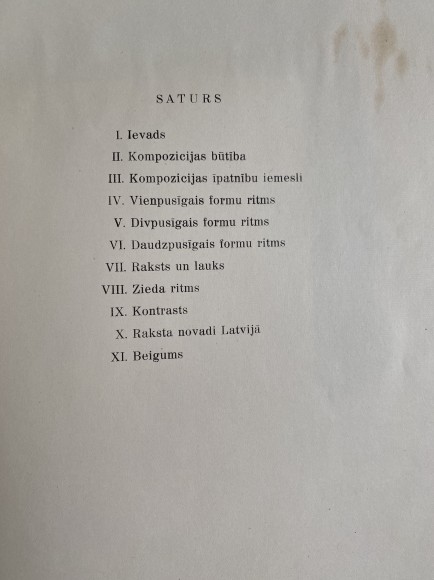 SATURS

I. Ievads
II. Kompozicijas būtība
III. Kompozicijas īpatnību iemesli
IV. Vienpusīgais formu ritms
V. Divpusīgais formu ritms
VI. Daudzpusīgais formu ritms
VII. Raksts un lauks
VIII. Zieda ritms
IX. Kontrasts
X. Raksta novadi Latvijā
XI. Beigums